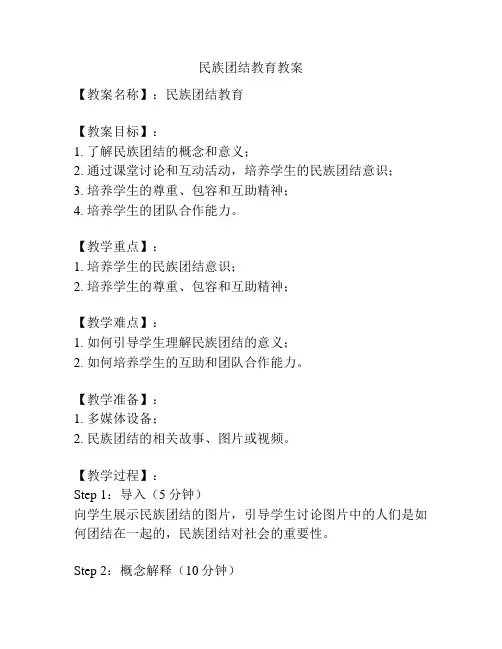 民族团结教育教案

【教案名称】：民族团结教育

【教案目标】：
1. 了解民族团结的概念和意义；
2. 通过课堂讨论和互动活动，培养学生的民族团结意识；
3. 培养学生的尊重、包容和互助精神；
4. 培养学生的团队合作能力。

【教学重点】：
1. 培养学生的民族团结意识；
2. 培养学生的尊重、包容和互助精神；

【教学难点】：
1. 如何引导学生理解民族团结的意义；
2. 如何培养学生的互助和团队合作能力。

【教学准备】：
1. 多媒体设备；
2. 民族团结的相关故事、图片或视频。

【教学过程】：
Step 1：导入（5 分钟）
向学生展示民族团结的图片，引导学生讨论图片中的人们是如何团结在一起的，民族团结对社会的重要性。

Step 2：概念解释（10 分钟）